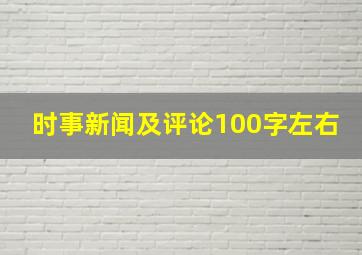 时事新闻及评论100字左右